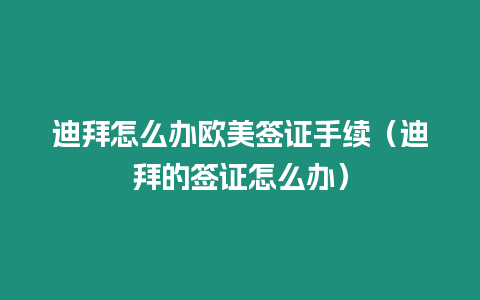 迪拜怎么办欧美签证手续（迪拜的签证怎么办）